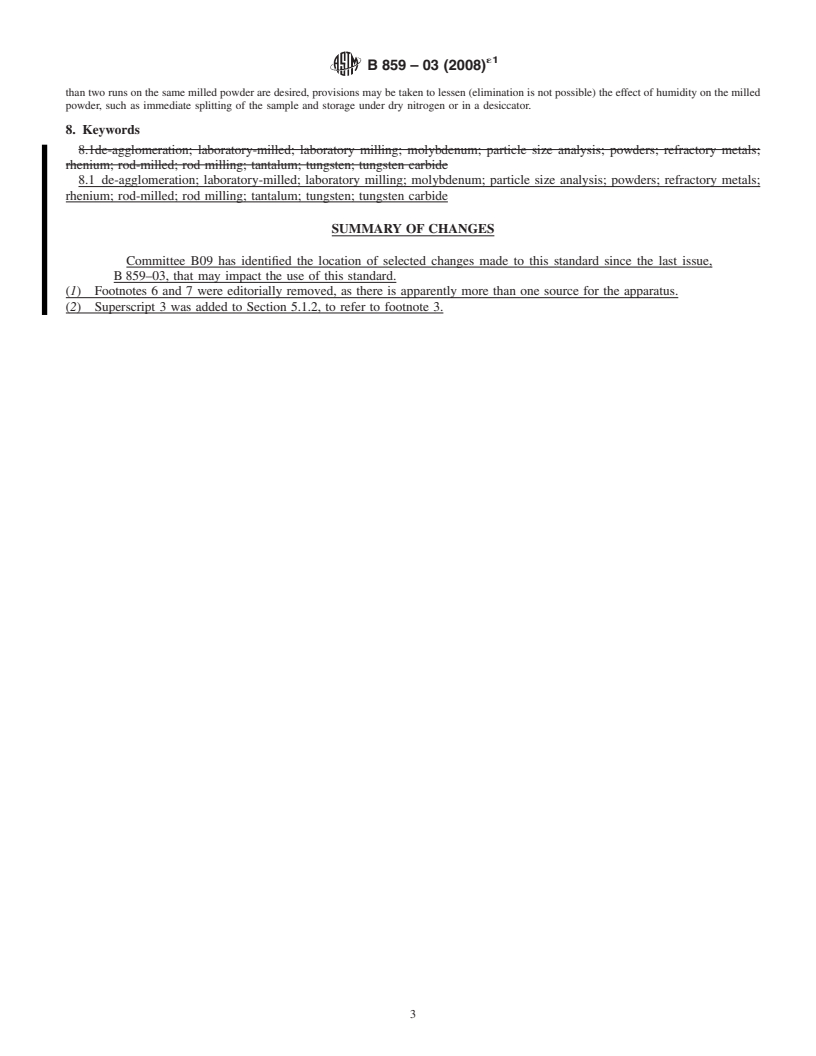 B 859 – 03 (2008)$^{\epsilon 1}$

than two runs on the same milled powder are desired, provisions may be taken to lessen (elimination is not possible) the effect of humidity on the milled powder, such as immediate splitting of the sample and storage under dry nitrogen or in a desiccator.

8. Keywords

8.1de-agglomeration; laboratory-milled; laboratory milling; molybdenum; particle size analysis; powders; refractory metals; rhenium; rod-milled; rod milling; tantalum; tungsten; tungsten carbide

8.1 de-agglomeration; laboratory-milled; laboratory milling; molybdenum; particle size analysis; powders; refractory metals; rhenium; rod-milled; rod milling; tantalum; tungsten; tungsten carbide

SUMMARY OF CHANGES

Committee B09 has identified the location of selected changes made to this standard since the last issue, B 859–03, that may impact the use of this standard.

(1) Footnotes 6 and 7 were editorially removed, as there is apparently more than one source for the apparatus.

(2) Superscript 3 was added to Section 5.1.2, to refer to footnote 3.

3